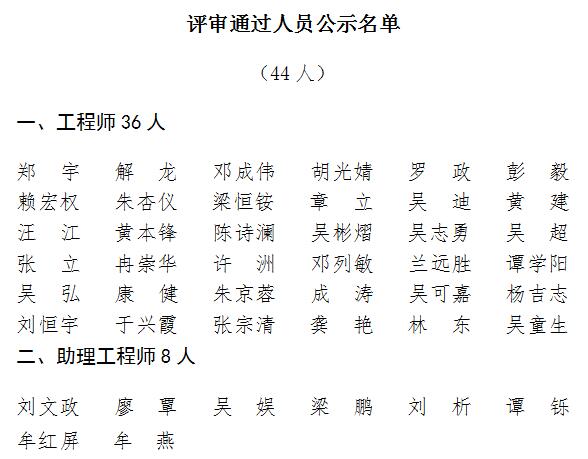 评审通过人员公示名单

（44 人）

一、工程师 36 人

郑　宇　解　龙　邓成伟　胡光婧　罗　政　彭　毅
赖宏权　朱杏仪　梁恒铵　章　立　吴　迪　黄　建
汪　江　黄本锋　陈诗澜　吴彬熠　吴志勇　吴　超
张　立　冉崇华　许　洲　邓列敏　兰远胜　谭学阳
吴　弘　康　健　朱京蓉　成　涛　吴可嘉　杨吉志
刘恒宇　于兴霞　张宗清　龚　艳　林　东　吴童生

二、助理工程师 8 人

刘文政　廖　覃　吴　娱　梁　鹏　刘　析　谭　铄
牟红屏　牟　燕